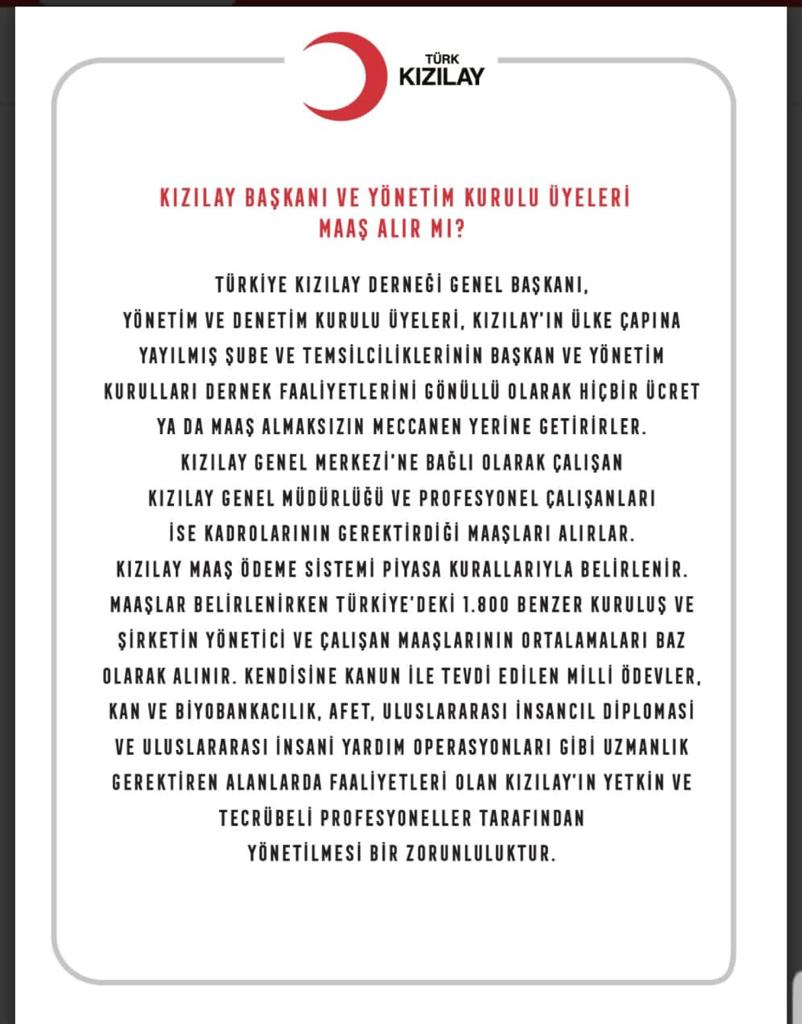 TÜRK
KIZILAY

KIZILAY BAŞKANI VE YÖNETİM KURULU ÜYELERİ MAAŞ ALIR MI?

TÜRKİYE KIZILAY DERNEĞİ GENEL BAŞKANI, YÖNETİM VE DENETİM KURULU ÜYELERİ, KIZILAY'IN ÜLKE ÇAPINA YAYILMIŞ ŞUBE VE TEMSİLCİLİKLERİNİN BAŞKAN VE YÖNETİM KURULLARI DERNEK FAALİYETLERİNİ GÖNÜLLÜ OLARAK HİÇBİR ÜCRET YA DA MAAŞ ALMAKSIZIN MECCANEN YERİNE GETİRİRLER. KIZILAY GENEL MERKEZİ'NE BAĞLI OLARAK ÇALIŞAN KIZILAY GENEL MÜDÜRLÜĞÜ VE PROFESYONEL ÇALIŞANLARI İSE KADROLARININ GEREKTİRDİĞİ MAAŞLARI ALIRLAR. KIZILAY MAAŞ ÖDEME SİSTEMİ PİYASA KURALLARIYLA BELİRLENİR. MAAŞLAR BELİRLENİRKEN TÜRKİYE'DEKİ 1.800 BENZER KURULUŞ VE ŞİRKETİN YÖNETİCİ VE ÇALIŞAN MAAŞLARININ ORTALAMALARI BAZ OLARAK ALINIR. KENDİSİNE KANUN İLE TEVDİ EDİLEN MİLLİ ÖDEVLER, KAN VE BİYOBANKACILIK, AFET, ULUSLARARASI İNSANCIL DİPLOMASİ VE ULUSLARARASI İNSANİ YARDIM OPERASYONLARI GİBİ UZMANLIK GEREKTİREN ALANLARDA FAALİYETLERİ OLAN KIZILAY'IN YETKİN VE TECRÜBELİ PROFESYONELLER TARAFINDAN YÖNETİLMESİ BİR ZORUNLULUKTUR.